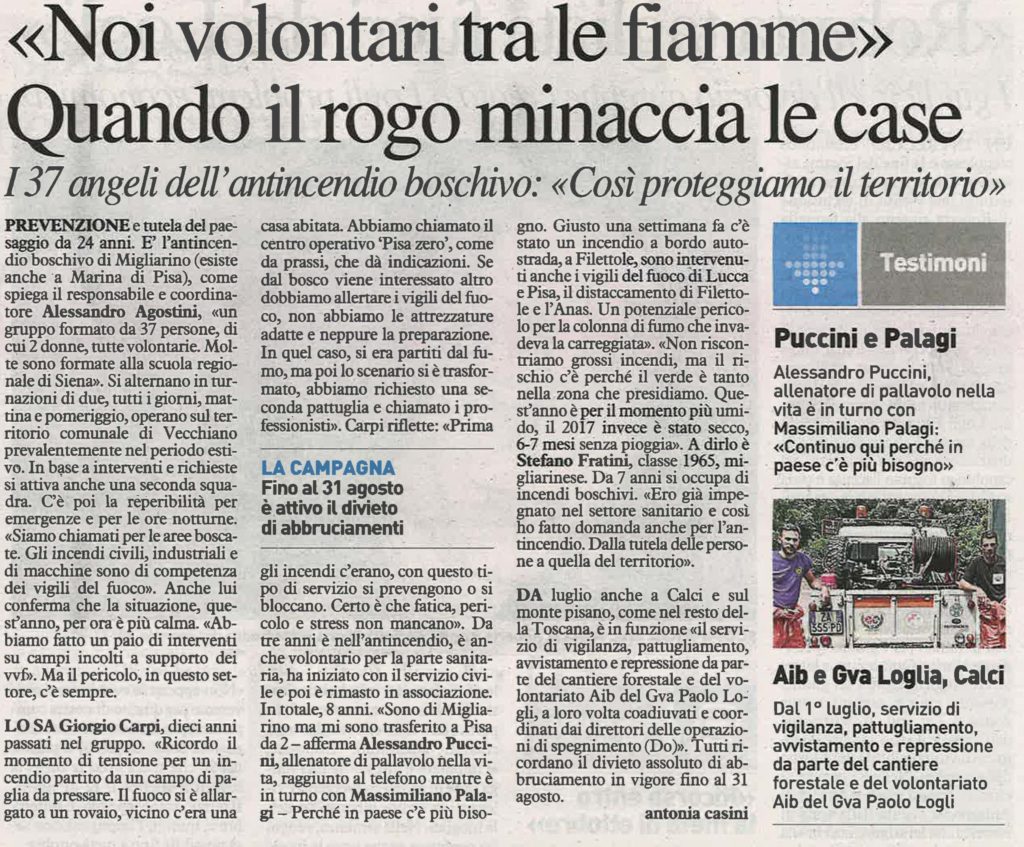 «Noi volontari tra le fiamme» Quando il rogo minaccia le case

I 37 angeli dell'antincendio boschivo: «Così proteggiamo il territorio»

PREVENZIONE e tutela del paesaggio da 24 anni. E' l'antincendio boschivo di Migliarino (esiste anche a Marina di Pisa), come spiega il responsabile e coordinatore Alessandro Agostini, «un gruppo formato da 37 persone, di cui 2 donne, tutte volontarie. Molte sono formate alla scuola regionale di Siena». Si alternano in turnazioni di due, tutti i giorni, mattina e pomeriggio, operano sul territorio comunale di Vecchiano prevalentemente nel periodo estivo. In base a interventi e richieste si attiva anche una seconda squadra. C'è poi la reperibilità per emergenze e per le ore notturne. «Siamo chiamati per le aree boscate. Gli incendi civili, industriali e di macchine sono di competenza dei vigili del fuoco». Anche lui conferma che la situazione, quest'anno, per ora è più calma. «Abbiamo fatto un paio di interventi su campi incolti a supporto dei vvf». Ma il pericolo, in questo settore, c'è sempre.

LO SA Giorgio Carpi, dieci anni passati nel gruppo. «Ricordo il momento di tensione per un incendio partito da un campo di paglia da pressare. Il fuoco si è allargato a un rovaio, vicino c'era una casa abitata. Abbiamo chiamato il centro operativo 'Pisa zero', come da prassi, che dà indicazioni. Se dal bosco viene interessato altro dobbiamo allertare i vigili del fuoco, non abbiamo le attrezzature adatte e neppure la preparazione. In quel caso, si era partiti dal fumo, ma poi lo scenario si è trasformato, abbiamo richiesto una seconda pattuglia e chiamato i professionisti». Carpi riflette: «Prima

LA CAMPAGNA
Fino al 31 agosto è attivo il divieto di abbruciamenti

gli incendi c'erano, con questo tipo di servizio si prevengono o si bloccano. Certo è che fatica, pericolo e stress non mancano». Da tre anni è nell'antincendio, è anche volontario per la parte sanitaria, ha iniziato con il servizio civile e poi è rimasto in associazione. In totale, 8 anni. «Sono di Migliarino ma mi sono trasferito a Pisa da 2 – afferma Alessandro Puccini, allenatore di pallavolo nella vita, raggiunto al telefono mentre è in turno con Massimiliano Palagi – Perché in paese c'è più bisogno. Giusto una settimana fa c'è stato un incendio a bordo autostrada, a Filettole, sono intervenuti anche i vigili del fuoco di Lucca e Pisa, il distaccamento di Filettole e l'Anas. Un potenziale pericolo per la colonna di fumo che invadeva la carreggiata». «Non riscontriamo grossi incendi, ma il rischio c'è perché il verde è tanto nella zona che presidiamo. Quest'anno è per il momento più umido, il 2017 invece è stato secco, 6-7 mesi senza pioggia». A dirlo è Stefano Fratini, classe 1965, migliarinese. Da 7 anni si occupa di incendi boschivi. «Ero già impegnato nel settore sanitario e così ho fatto domanda anche per l'antincendio. Dalla tutela delle persone a quella del territorio».

DA luglio anche a Calci e sul monte pisano, come nel resto della Toscana, è in funzione «il servizio di vigilanza, pattugliamento, avvistamento e repressione da parte del cantiere forestale e del volontariato Aib del Gva Paolo Logli, a loro volta coadiuvati e coordinati dai direttori delle operazioni di spegnimento (Do)». Tutti ricordano il divieto assoluto di abbruciamento in vigore fino al 31 agosto.

antonia casini

Testimoni

Puccini e Palagi
Alessandro Puccini, allenatore di pallavolo nella vita è in turno con Massimiliano Palagi: «Continuo qui perché in paese c'è più bisogno»

Aib e Gva Loglia, Calci
Dal 1° luglio, servizio di vigilanza, pattugliamento, avvistamento e repressione da parte del cantiere forestale e del volontariato Aib del Gva Paolo Logli